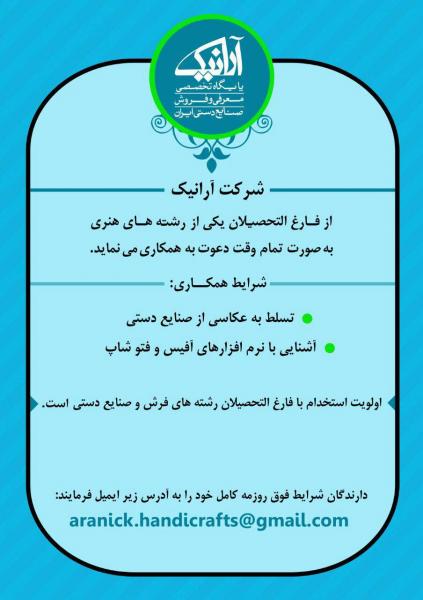 آرانیک
پایگاه تخصصی
معرفی و فروش
صنایع دستی ایران

شرکت آرانیک

از فارغ التحصیلان یکی از رشته های هنری
به صورت تمام وقت دعوت به همکاری می نماید.

شرایط همکاری:

تسلط به عکاسی از صنایع دستی

آشنایی با نرم افزارهای آفیس و فتو شاپ

اولویت استخدام با فارغ التحصیلان رشته های فرش و صنایع دستی است.

دارندگان شرایط فوق روزمه کامل خود را به آدرس زیر ایمیل فرمایند:
aranick.handicrafts@gmail.com